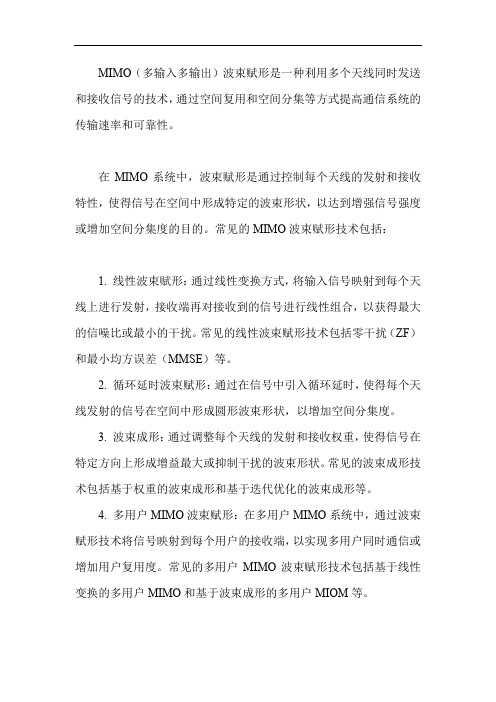 MIMO（多输入多输出）波束赋形是一种利用多个天线同时发送和接收信号的技术，通过空间复用和空间分集等方式提高通信系统的传输速率和可靠性。

在 MIMO 系统中，波束赋形是通过控制每个天线的发射和接收特性，使得信号在空间中形成特定的波束形状，以达到增强信号强度或增加空间分集度的目的。常见的 MIMO 波束赋形技术包括：

1. 线性波束赋形：通过线性变换方式，将输入信号映射到每个天线上进行发射，接收端再对接收到的信号进行线性组合，以获得最大的信噪比或最小的干扰。常见的线性波束赋形技术包括零干扰（ZF）和最小均方误差（MMSE）等。

2. 循环延时波束赋形：通过在信号中引入循环延时，使得每个天线发射的信号在空间中形成圆形波束形状，以增加空间分集度。

3. 波束成形：通过调整每个天线的发射和接收权重，使得信号在特定方向上形成增益最大或抑制干扰的波束形状。常见的波束成形技术包括基于权重的波束成形和基于迭代优化的波束成形等。

4. 多用户 MIMO 波束赋形：在多用户 MIMO 系统中，通过波束赋形技术将信号映射到每个用户的接收端，以实现多用户同时通信或增加用户复用度。常见的多用户 MIMO 波束赋形技术包括基于线性变换的多用户 MIMO 和基于波束成形的多用户 MIOM 等。